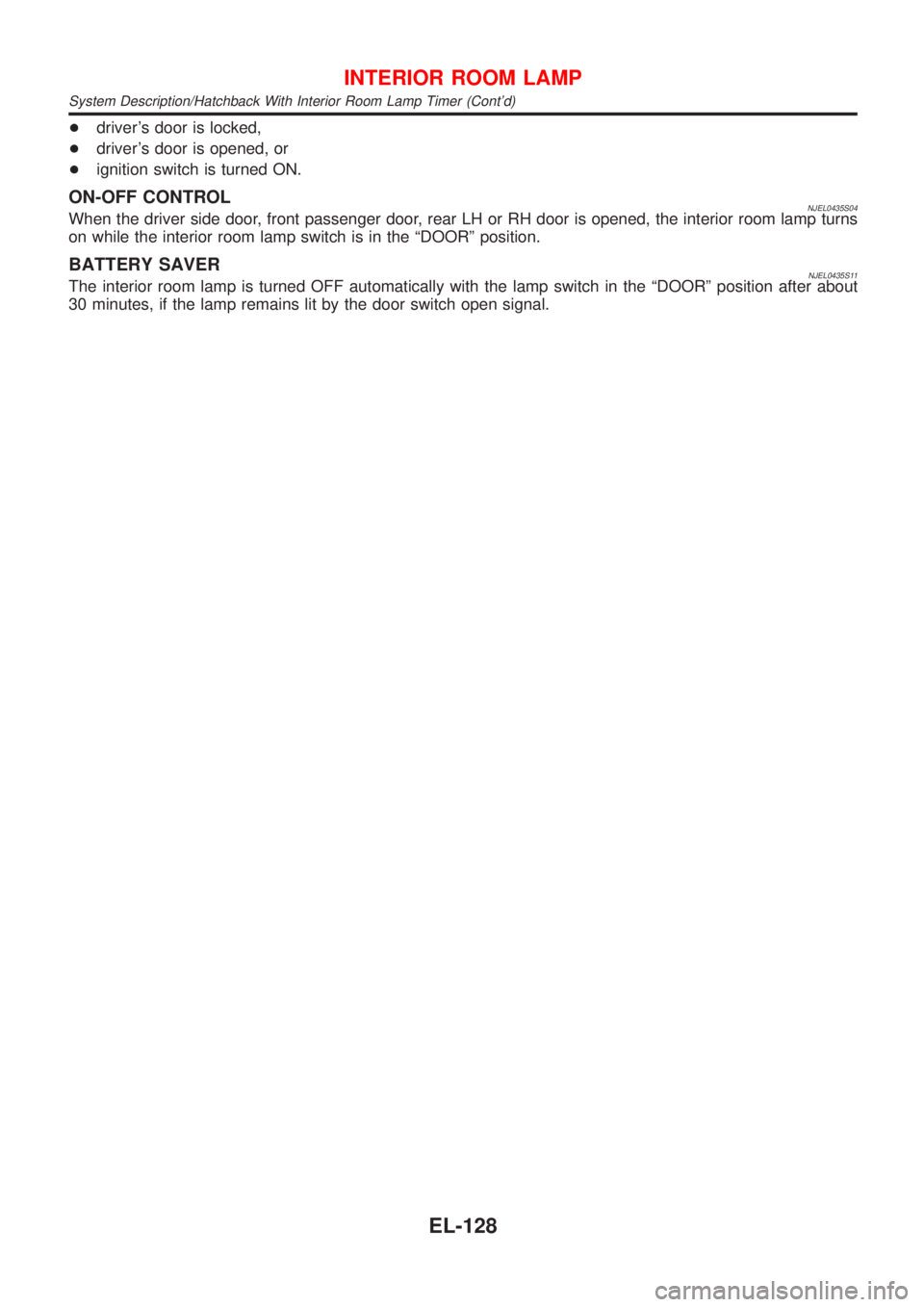 INTERIOR ROOM LAMP
System Description/Hatchback With Interior Room Lamp Timer (Cont'd)

+ driver's door is locked,
+ driver's door is opened, or
+ ignition switch is turned ON.

ON-OFF CONTROL
NJEL0435S04
When the driver side door, front passenger door, rear LH or RH door is opened, the interior room lamp turns on while the interior room lamp switch is in the "DOOR" position.

BATTERY SAVER
NJEL0435S11
The interior room lamp is turned OFF automatically with the lamp switch in the "DOOR" position after about 30 minutes, if the lamp remains lit by the door switch open signal.

EL-128

carmanualsonline.info